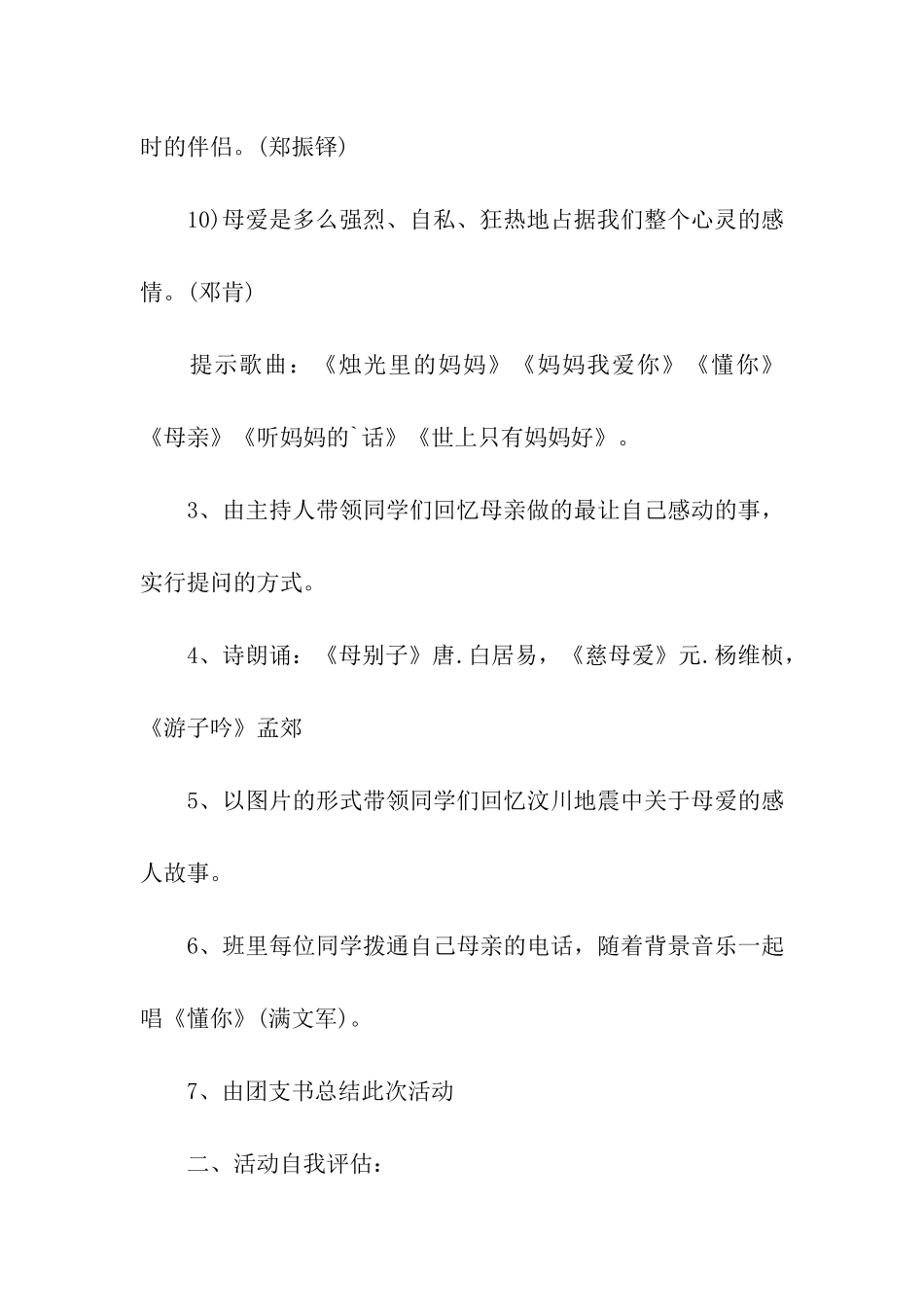 时的伴侣。(郑振铎)

10)母爱是多么强烈、自私、狂热地占据我们整个心灵的感情。(邓肯)

提示歌曲：《烛光里的妈妈》《妈妈我爱你》《懂你》《母亲》《听妈妈的`话》《世上只有妈妈好》。

3、由主持人带领同学们回忆母亲做的最让自己感动的事，实行提问的方式。

4、诗朗诵：《母别子》唐.白居易，《慈母爱》元.杨维桢，《游子吟》孟郊

5、以图片的形式带领同学们回忆汶川地震中关于母爱的感人故事。

6、班里每位同学拨通自己母亲的电话，随着背景音乐一起唱《懂你》(满文军)。

7、由团支书总结此次活动

二、活动自我评估：